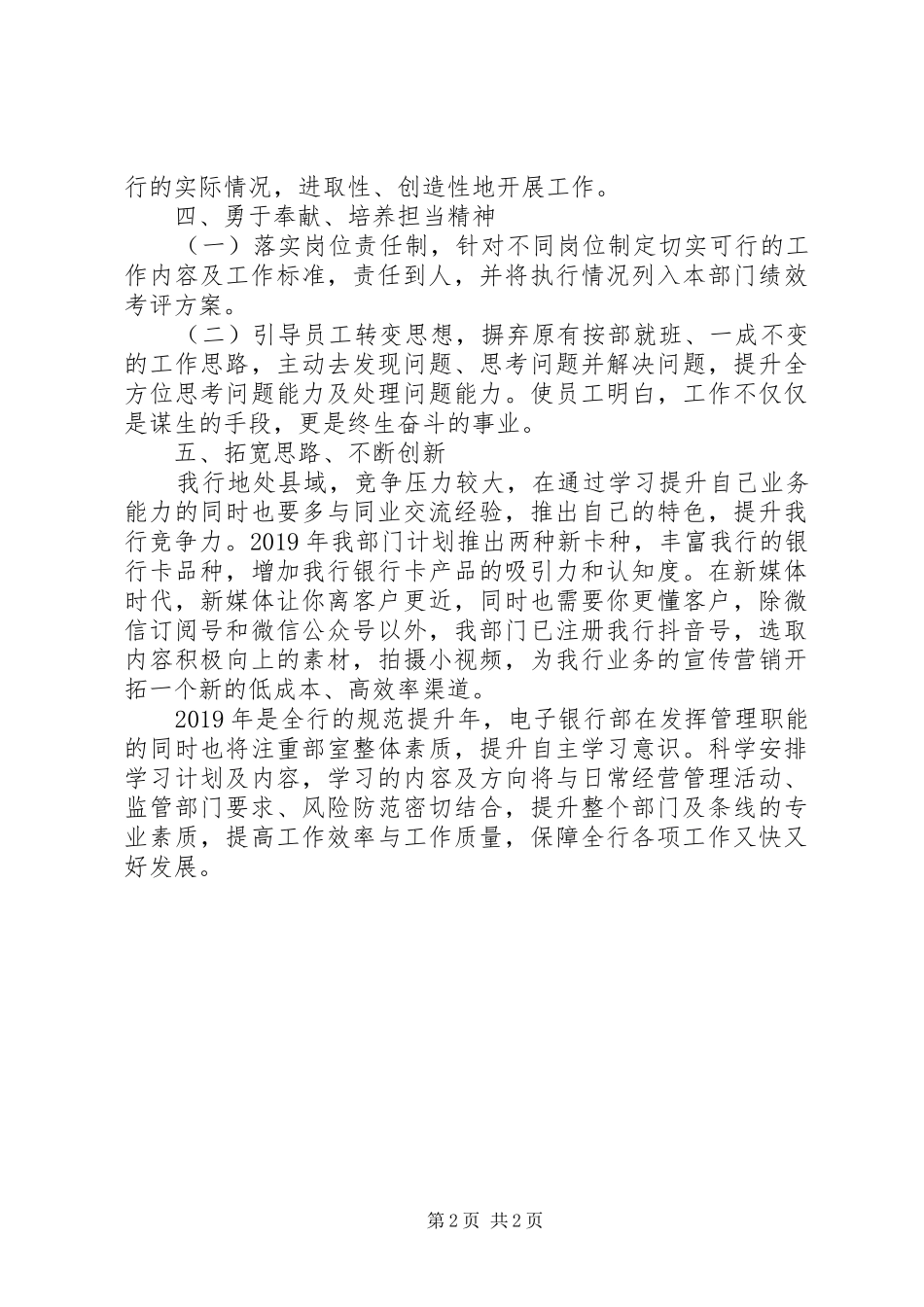 行的实际情况，进取性、创造性地开展工作。

四、勇于奉献、培养担当精神

（一）落实岗位责任制，针对不同岗位制定切实可行的工作内容及工作标准，责任到人，并将执行情况列入本部门绩效考评方案。

（二）引导员工转变思想，摒弃原有按部就班、一成不变的工作思路，主动去发现问题、思考问题并解决问题，提升全方位思考问题能力及处理问题能力。使员工明白，工作不仅仅是谋生的手段，更是终生奋斗的事业。

五、拓宽思路、不断创新

我行地处县域，竞争压力较大，在通过学习提升自己业务能力的同时也要多与同业交流经验，推出自己的特色，提升我行竞争力。2019年我部门计划推出两种新卡种，丰富我行的银行卡品种，增加我行银行卡产品的吸引力和认知度。在新媒体时代，新媒体让你离客户更近，同时也需要你更懂客户，除微信订阅号和微信公众号以外，我部门已注册我行抖音号，选取内容积极向上的素材，拍摄小视频，为我行业务的宣传营销开拓一个新的低成本、高效率渠道。

2019年是全行的规范提升年，电子银行部在发挥管理职能的同时也将注重部室整体素质，提升自主学习意识。科学安排学习计划及内容，学习的内容及方向将与日常经营管理活动、监管部门要求、风险防范密切结合，提升整个部门及条线的专业素质，提高工作效率与工作质量，保障全行各项工作又快又好发展。

第2页 共2页